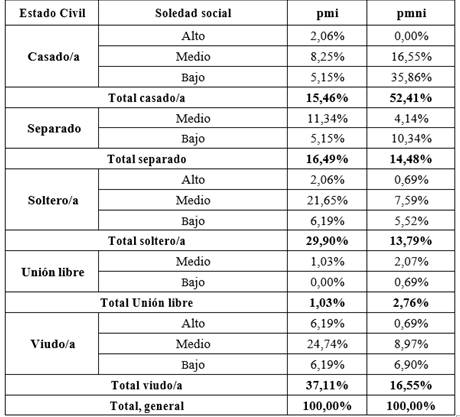 | Estado Civil | Soledad social | pmi | pmni |
|---|---|---|---|
| Casado/a | Alto | 2,06% | 0,00% |
| | Medio | 8,25% | 16,55% |
| | Bajo | 5,15% | 35,86% |
| Total casado/a | | 15,46% | 52,41% |
| Separado | Medio | 11,34% | 4,14% |
| | Bajo | 5,15% | 10,34% |
| Total separado | | 16,49% | 14,48% |
| Soltero/a | Alto | 2,06% | 0,69% |
| | Medio | 21,65% | 7,59% |
| | Bajo | 6,19% | 5,52% |
| Total soltero/a | | 29,90% | 13,79% |
| Unión libre | Medio | 1,03% | 2,07% |
| | Bajo | 0,00% | 0,69% |
| Total Unión libre | | 1,03% | 2,76% |
| Viudo/a | Alto | 6,19% | 0,69% |
| | Medio | 24,74% | 8,97% |
| | Bajo | 6,19% | 6,90% |
| Total viudo/a | | 37,11% | 16,55% |
| Total, general | | 100,00% | 100,00% |